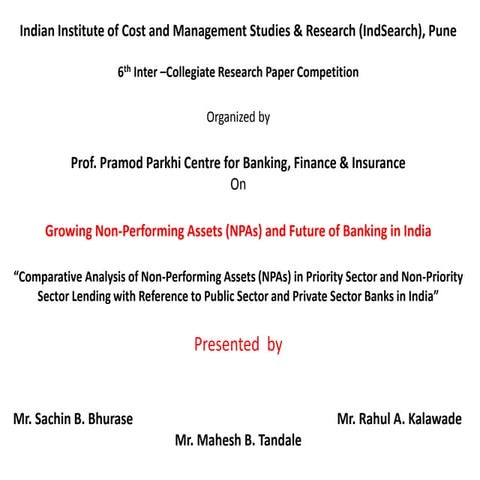 Indian Institute of Cost and Management Studies & Research (IndSearch), Pune

6$^{th}$ Inter –Collegiate Research Paper Competition

Organized by

Prof. Pramod Parkhi Centre for Banking, Finance & Insurance
On

Growing Non-Performing Assets (NPAs) and Future of Banking in India

“Comparative Analysis of Non-Performing Assets (NPAs) in Priority Sector and Non-Priority Sector Lending with Reference to Public Sector and Private Sector Banks in India”

Presented by

Mr. Sachin B. Bhurase

Mr. Rahul A. Kalawade

Mr. Mahesh B. Tandale